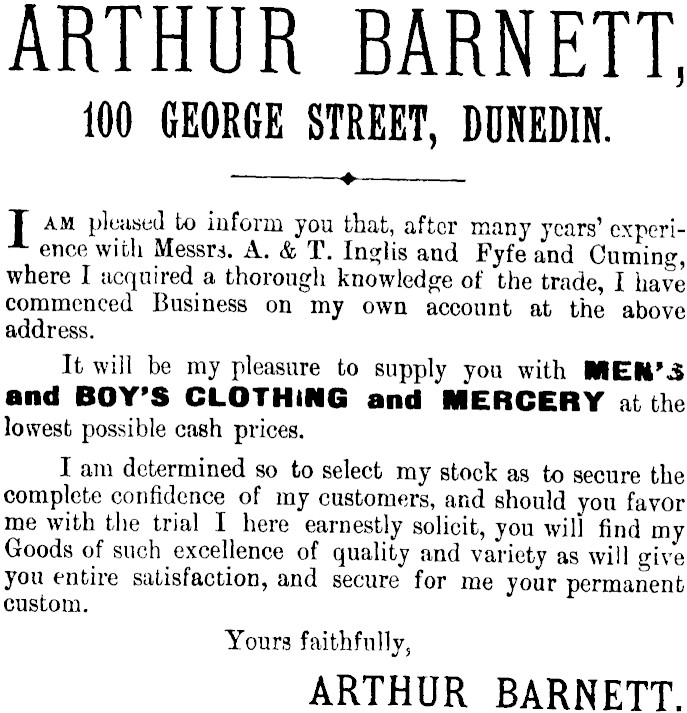 ARTHUR BARNETT,

100 GEORGE STREET, DUNEDIN.

I AM pleased to inform you that, after many years' experience with Messrs. A. & T. Inglis and Fyfe and Cuming, where I acquired a thorough knowledge of the trade, I have commenced Business on my own account at the above address.

It will be my pleasure to supply you with MEN'S and BOY'S CLOTHING and MERCERY at the lowest possible cash prices.

I am determined so to select my stock as to secure the complete confidence of my customers, and should you favor me with the trial I here earnestly solicit, you will find my Goods of such excellence of quality and variety as will give you entire satisfaction, and secure for me your permanent custom.

Yours faithfully,

ARTHUR BARNETT.